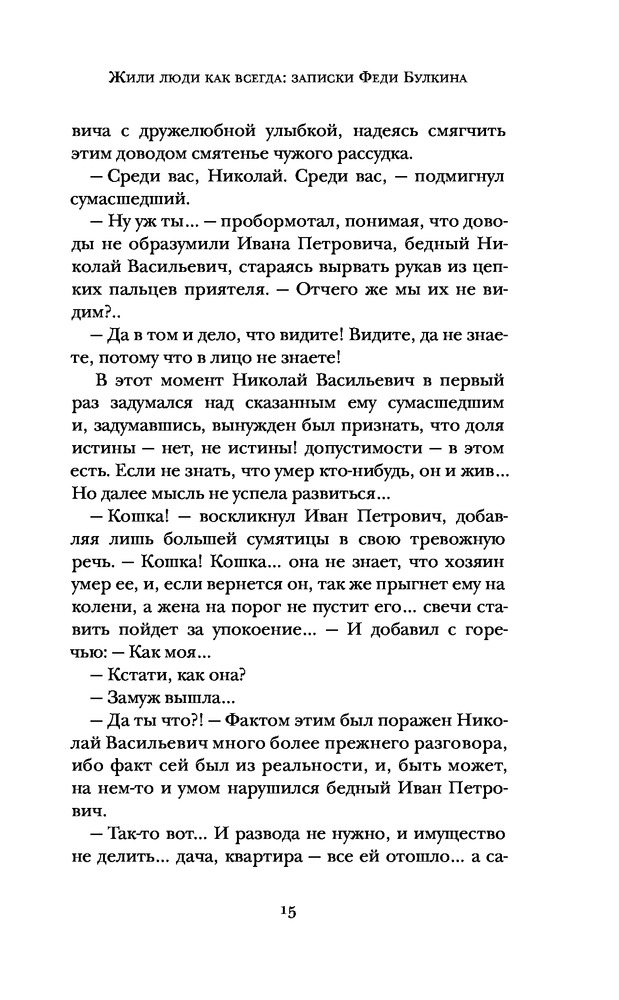 Жили люди как всегда: записки Феди Булкина

вича с дружелюбной улыбкой, надеясь смягчить этим доводом смятенье чужого рассудка.

— Среди вас, Николай. Среди вас, — подмигнул сумасшедший.

— Ну уж ты... — пробормотал, понимая, что доводы не образумили Ивана Петровича, бедный Николай Васильевич, стараясь вырвать рукав из цепких пальцев приятеля. — Отчего же мы их не видим?..

— Да в том и дело, что видите! Видите, да не знаете, потому что в лицо не знаете!

В этот момент Николай Васильевич в первый раз задумался над сказанным ему сумасшедшим и, задумавшись, вынужден был признать, что доля истины — нет, не истины! допустимости — в этом есть. Если не знать, что умер кто-нибудь, он и жив... Но далее мысль не успела развиться...

— Кошка! — воскликнул Иван Петрович, добавляя лишь большей сумятицы в свою тревожную речь. — Кошка! Кошка... она не знает, что хозяин умер ее, и, если вернется он, так же прыгнет ему на колени, а жена на порог не пустит его... свечи ставить пойдет за упокоение... — И добавил с горечью: — Как моя...

— Кстати, как она?

— Замуж вышла...

— Да ты что?! — Фактом этим был поражен Николай Васильевич много более прежнего разговора, ибо факт сей был из реальности, и, быть может, на нем-то и умом нарушился бедный Иван Петрович.

— Так-то вот... И развода не нужно, и имущество не делить... дача, квартира — все ей отошло... а са-

15